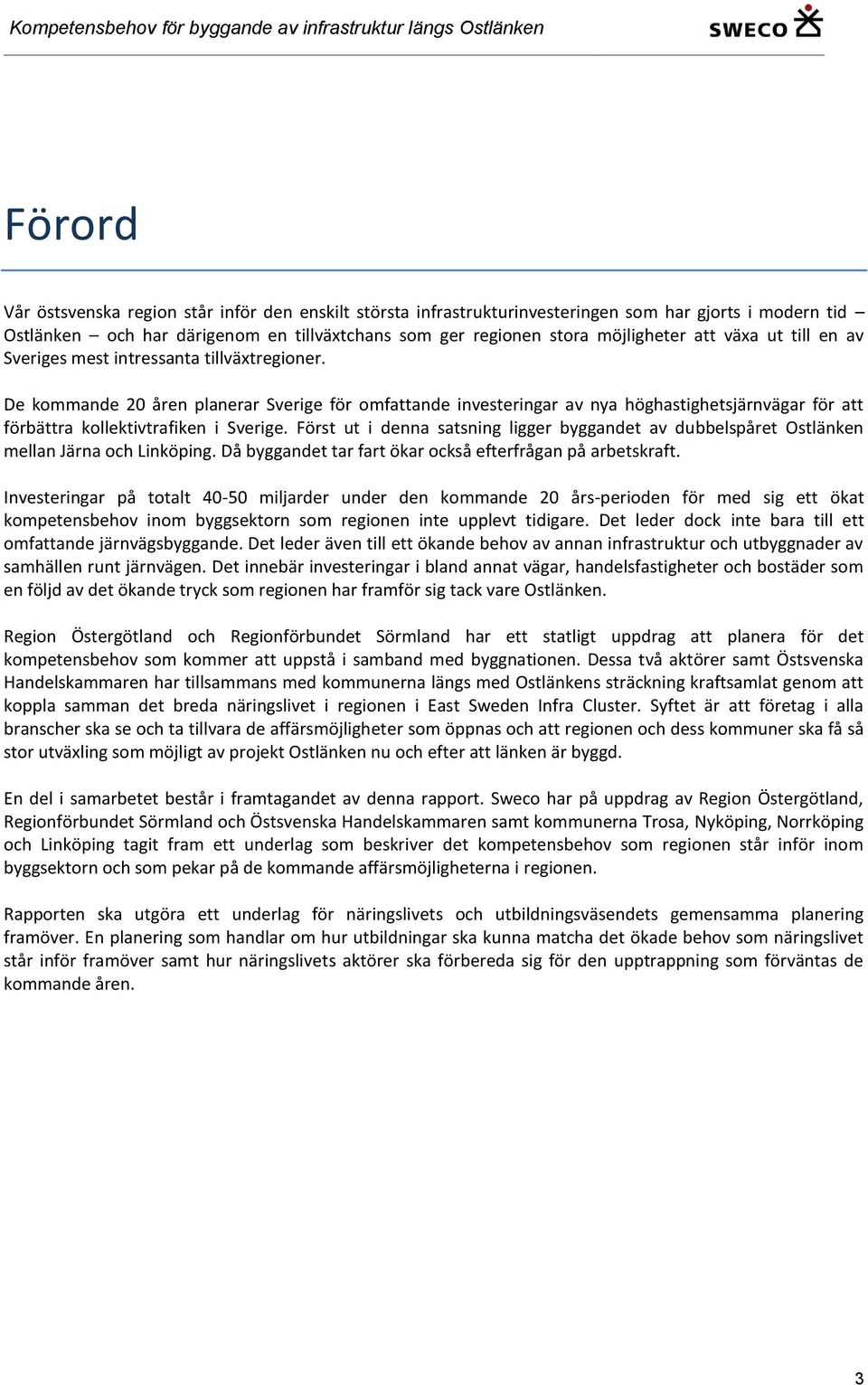 Kompetensbehov för byggande av infrastruktur längs Ostlänken

SWECO

Förord

Vår östsvenska region står inför den enskilt största infrastrukturinvesteringen som har gjorts i modern tid – Ostlänken – och har därigenom en tillväxtchans som ger regionen stora möjligheter att växa ut till en av Sveriges mest intressanta tillväxtregioner.

De kommande 20 åren planerar Sverige för omfattande investeringar av nya höghastighetsjärnvägar för att förbättra kollektivtrafiken i Sverige. Först ut i denna satsning ligger byggandet av dubbelspåret Ostlänken mellan Järna och Linköping. Då byggandet tar fart ökar också efterfrågan på arbetskraft.

Investeringar på totalt 40-50 miljarder under den kommande 20 års-perioden för med sig ett ökat kompetensbehov inom byggsektorn som regionen inte upplevt tidigare. Det leder dock inte bara till ett omfattande järnvägsbyggande. Det leder även till ett ökande behov av annan infrastruktur och utbyggnader av samhällen runt järnvägen. Det innebär investeringar i bland annat vägar, handelsfastigheter och bostäder som en följd av det ökande tryck som regionen har framför sig tack vare Ostlänken.

Region Östergötland och Regionförbundet Sörmland har ett statligt uppdrag att planera för det kompetensbehov som kommer att uppstå i samband med byggnationen. Dessa två aktörer samt Östsvenska Handelskammaren har tillsammans med kommunerna längs med Ostlänkens sträckning kraftsamlat genom att koppla samman det breda näringslivet i regionen i East Sweden Infra Cluster. Syftet är att företag i alla branscher ska se och ta tillvara de affärsmöjligheter som öppnas och att regionen och dess kommuner ska få så stor utväxling som möjligt av projekt Ostlänken nu och efter att länken är byggd.

En del i samarbetet består i framtagandet av denna rapport. Sweco har på uppdrag av Region Östergötland, Regionförbundet Sörmland och Östsvenska Handelskammaren samt kommunerna Trosa, Nyköping, Norrköping och Linköping tagit fram ett underlag som beskriver det kompetensbehov som regionen står inför inom byggsektorn och som pekar på de kommande affärsmöjligheterna i regionen.

Rapporten ska utgöra ett underlag för näringslivets och utbildningsväsendets gemensamma planering framöver. En planering som handlar om hur utbildningar ska kunna matcha det ökade behov som näringslivet står inför framöver samt hur näringslivets aktörer ska förbereda sig för den upptrappning som förväntas de kommande åren.

3